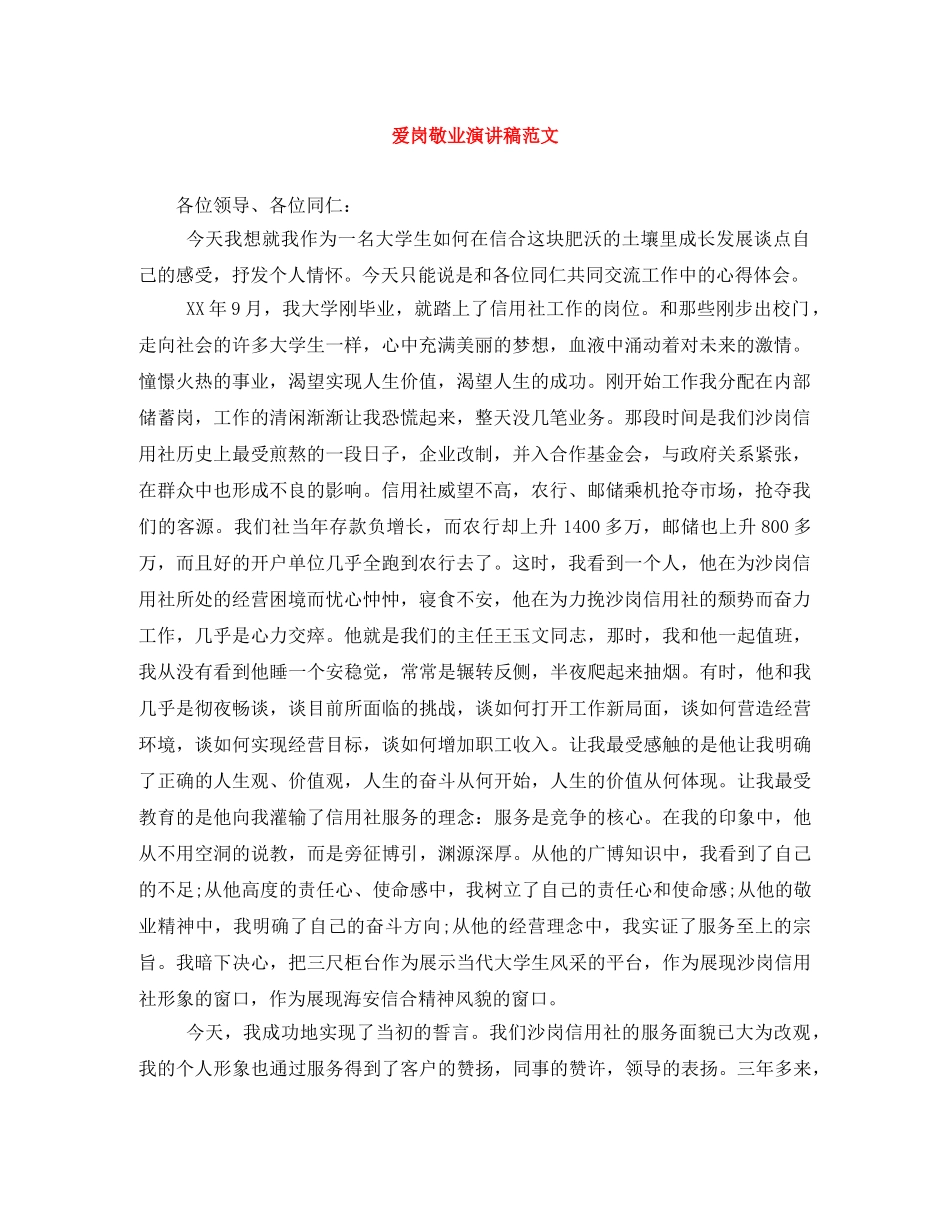 爱岗敬业演讲稿范文

各位领导、各位同仁：

今天我想就我作为一名大学生如何在信合这块肥沃的土壤里成长发展谈点自己的感受，抒发个人情怀。今天只能说是和各位同仁共同交流工作中的心得体会。

XX年9月，我大学刚毕业，就踏上了信用社工作的岗位。和那些刚步出校门，走向社会的许多大学生一样，心中充满美丽的梦想，血液中涌动着对未来的激情。憧憬火热的事业，渴望实现人生价值，渴望人生的成功。刚开始工作我分配在内部储蓄岗，工作的清闲渐渐让我恐慌起来，整天没几笔业务。那段时间是我们沙岗信用社历史上最受煎熬的一段日子，企业改制，并入合作基金会，与政府关系紧张，在群众中也形成不良的影响。信用社威望不高，农行、邮储乘机抢夺市场，抢夺我们的客源。我们社当年存款负增长，而农行却上升1400多万，邮储也上升800多万，而且好的开户单位几乎全跑到农行去了。这时，我看到一个人，他在为沙岗信用社所处的经营困境而忧心忡忡，寝食不安，他在为力挽沙岗信用社的颓势而奋力工作，几乎是心力交瘁。他就是我们的主任王玉文同志，那时，我和他一起值班，我从没有看到他睡一个安稳觉，常常是辗转反侧，半夜爬起来抽烟。有时，他和我几乎是彻夜畅谈，谈目前所面临的挑战，谈如何打开工作新局面，谈如何营造经营环境，谈如何实现经营目标，谈如何增加职工收入。让我最受感触的是他让我明确了正确的人生观、价值观，人生的奋斗从何开始，人生的价值从何体现。让我最受教育的是他向我灌输了信用社服务的理念：服务是竞争的核心。在我的印象中，他从不用空洞的说教，而是旁征博引，渊源深厚。从他的广博知识中，我看到了自己的不足;从他高度的责任心、使命感中，我树立了自己的责任心和使命感;从他的敬业精神中，我明确了自己的奋斗方向;从他的经营理念中，我实证了服务至上的宗旨。我暗下决心，把三尺柜台作为展示当代大学生风采的平台，作为展现沙岗信用社形象的窗口，作为展现海安信合精神风貌的窗口。

今天，我成功地实现了当初的誓言。我们沙岗信用社的服务面貌已大为改观，我的个人形象也通过服务得到了客户的赞扬，同事的赞许，领导的表扬。三年多来，